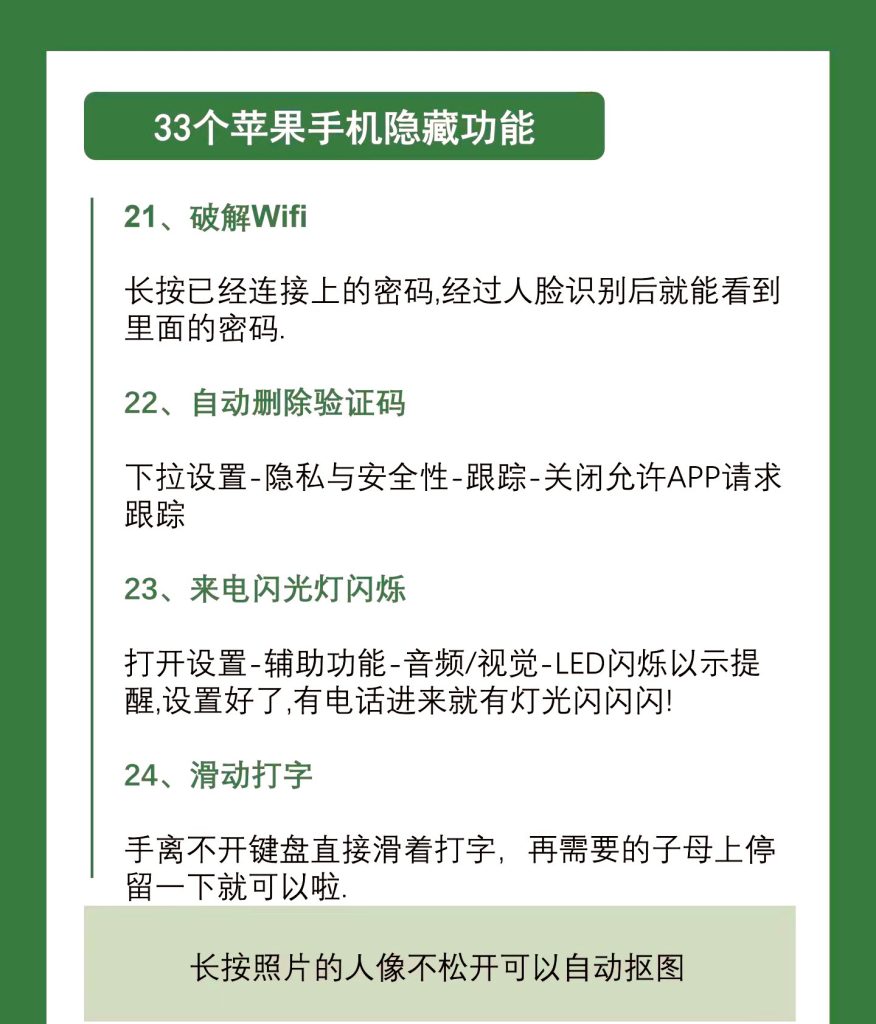 33个苹果手机隐藏功能

21、破解Wifi

长按已经连接上的密码,经过人脸识别后就能看到里面的密码.

22、自动删除验证码

下拉设置-隐私与安全性-跟踪-关闭允许APP请求跟踪

23、来电闪光灯闪烁

打开设置-辅助功能-音频/视觉-LED闪烁以示提醒,设置好了,有电话进来就有灯光闪闪闪!

24、滑动打字

手离不开键盘直接滑着打字，再需要的子母上停留一下就可以啦.

长按照片的人像不松开可以自动抠图